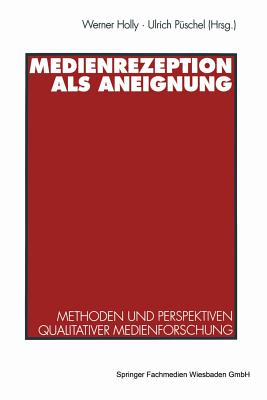 Werner Holly · Ulrich Püschel (Hrsg.)

MEDIENREZEPTION ALS ANEIGNUNG

METHODEN UND PERSPEKTIVEN QUALITATIVER MEDIENFORSCHUNG

Springer Fachmedien Wiesbaden GmbH